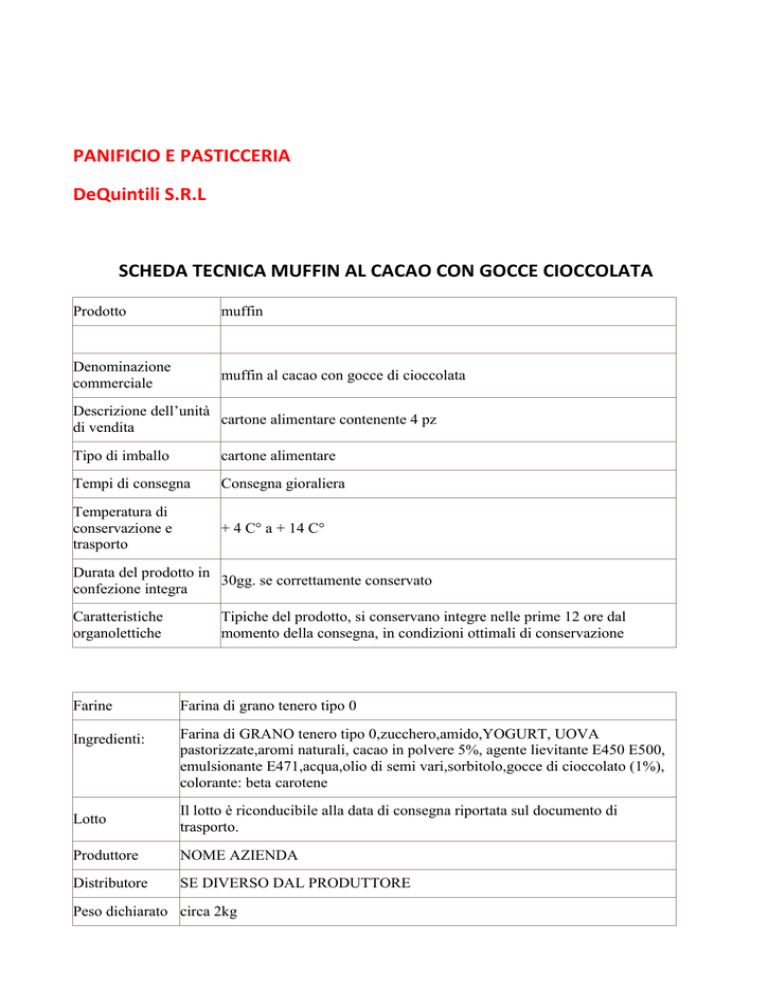 PANIFICIO E PASTICCERIA

DeQuintili S.R.L

SCHEDA TECNICA MUFFIN AL CACAO CON GOCCE CIOCCOLATA

| Prodotto | muffin |
|---|---|
| | |
| Denominazione commerciale | muffin al cacao con gocce di cioccolata |
| Descrizione dell'unità di vendita | cartone alimentare contenente 4 pz |
| Tipo di imballo | cartone alimentare |
| Tempi di consegna | Consegna gioraliera |
| Temperatura di conservazione e trasporto | + 4 C° a + 14 C° |
| Durata del prodotto in confezione integra | 30gg. se correttamente conservato |
| Caratteristiche organolettiche | Tipiche del prodotto, si conservano integre nelle prime 12 ore dal momento della consegna, in condizioni ottimali di conservazione |

| Farine | Farina di grano tenero tipo 0 |
|---|---|
| Ingredienti: | Farina di GRANO tenero tipo 0,zucchero,amido,YOGURT, UOVA pastorizzate,aromi naturali, cacao in polvere 5%, agente lievitante E450 E500, emulsionante E471,acqua,olio di semi vari,sorbitolo,gocce di cioccolato (1%), colorante: beta carotene |
| Lotto | Il lotto è riconducibile alla data di consegna riportata sul documento di trasporto. |
| Produttore | NOME AZIENDA |
| Distributore | SE DIVERSO DAL PRODUTTORE |
| Peso dichiarato | circa 2kg |